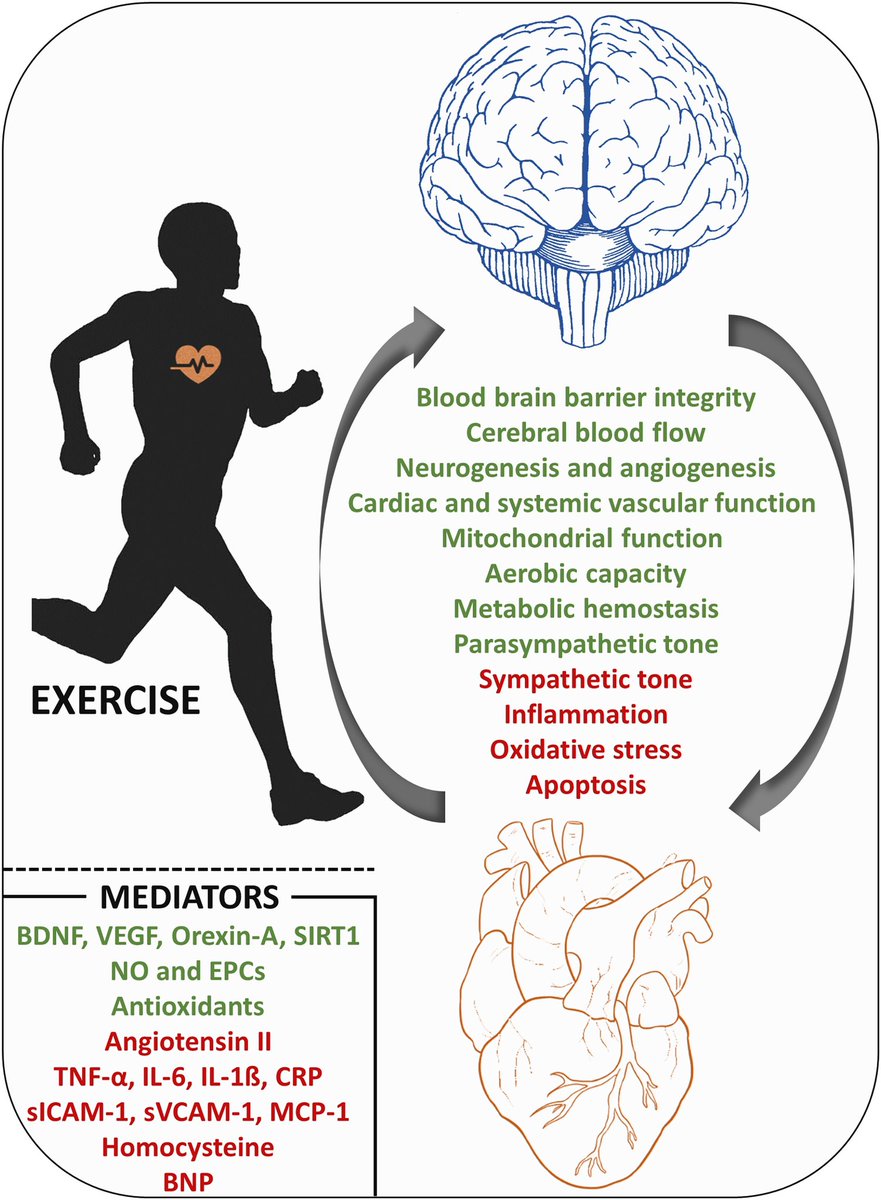 EXERCISE

Blood brain barrier integrity
Cerebral blood flow
Neurogenesis and angiogenesis
Cardiac and systemic vascular function
Mitochondrial function
Aerobic capacity
Metabolic hemostasis
Parasympathetic tone
Sympathetic tone
Inflammation
Oxidative stress
Apoptosis

MEDIATORS
BDNF, VEGF, Orexin-A, SIRT1
NO and EPCs
Antioxidants
Angiotensin II
TNF-α, IL-6, IL-1ß, CRP
sICAM-1, sVCAM-1, MCP-1
Homocysteine
BNP